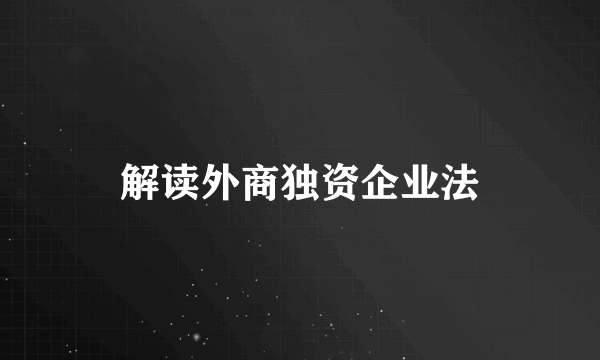 解读外商独资企业法